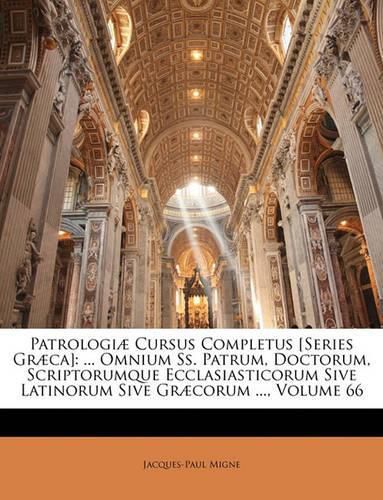 Patrologiæ Cursus Completus [Series Græca]: ... Omnium Ss. Patrum, Doctorum, Scriptorumque Ecclasiasticorum Sive Latinorum Sive Græcorum ..., Volume 66

Jacques-Paul Migne